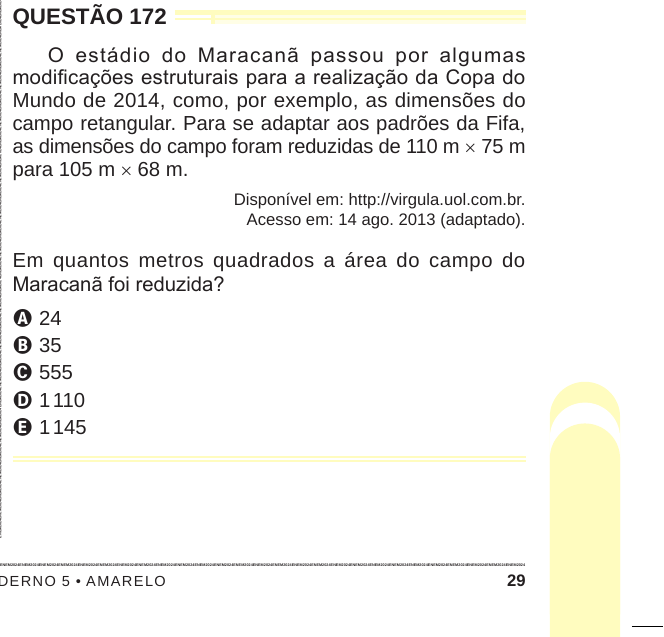 QUESTÃO 172

O estádio do Maracanã passou por algumas modificações estruturais para a realização da Copa do Mundo de 2014, como, por exemplo, as dimensões do campo retangular. Para se adaptar aos padrões da Fifa, as dimensões do campo foram reduzidas de 110 m $\times$ 75 m para 105 m $\times$ 68 m.

Disponível em: http://virgula.uol.com.br. Acesso em: 14 ago. 2013 (adaptado).

Em quantos metros quadrados a área do campo do Maracanã foi reduzida?

A 24
B 35
C 555
D 1 110
E 1 145

DERNO 5 • AMARELO 29